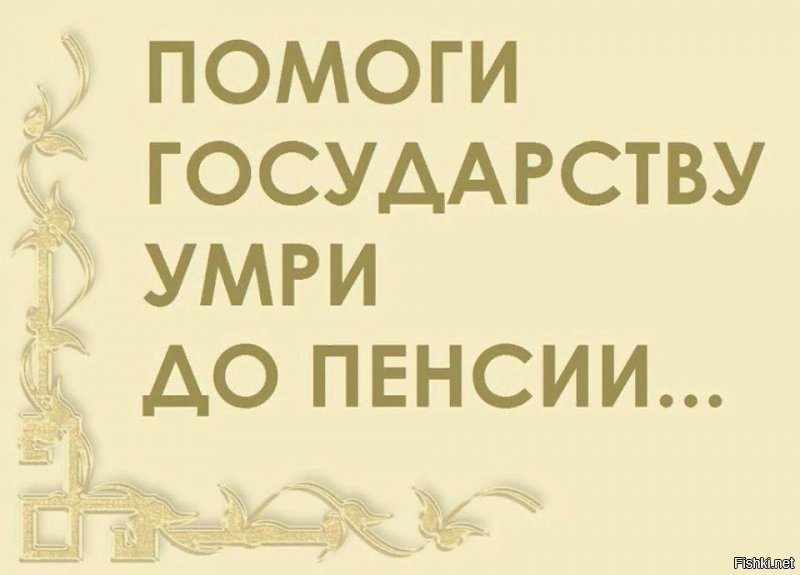 ПОМОГИ ГОСУДАРСТВУ УМРИ ДО ПЕНСИИ...

Fishki.net